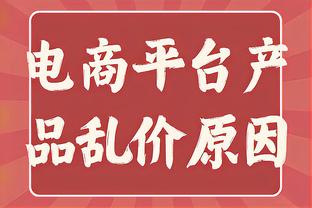 电商平台产品乱价原因